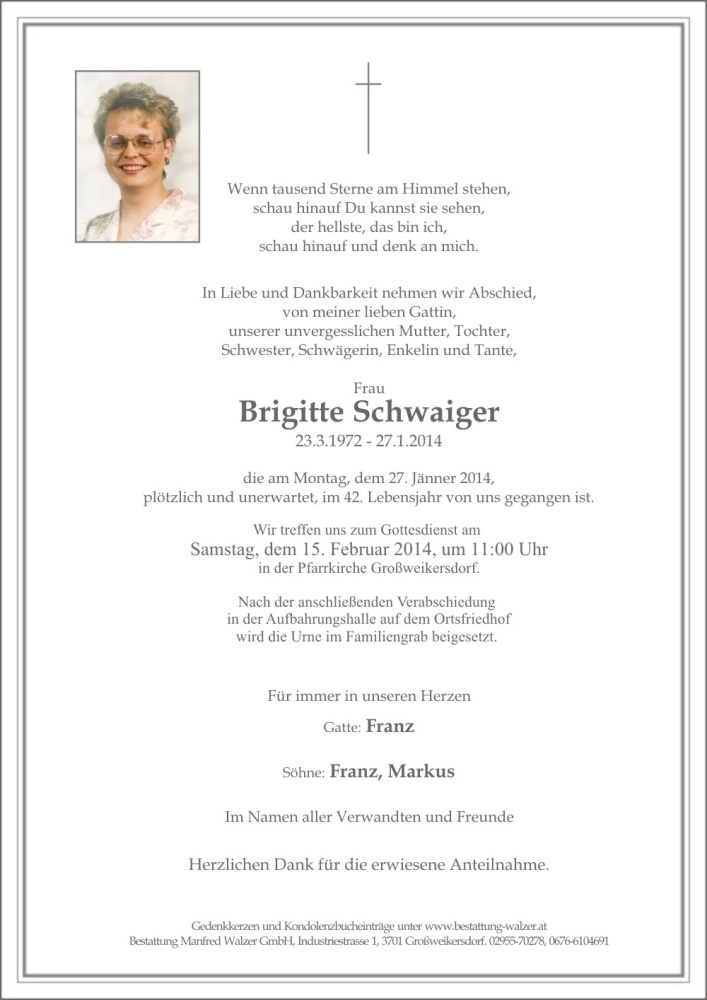 Wenn tausend Sterne am Himmel stehen,
schau hinauf Du kannst sie sehen,
der hellste, das bin ich,
schau hinauf und denk an mich.

In Liebe und Dankbarkeit nehmen wir Abschied,
von meiner lieben Gattin,
unserer unvergesslichen Mutter, Tochter,
Schwester, Schwägerin, Enkelin und Tante,

Frau
Brigitte Schwaiger
23.3.1972 - 27.1.2014

die am Montag, dem 27. Jänner 2014,
plötzlich und unerwartet, im 42. Lebensjahr von uns gegangen ist.

Wir treffen uns zum Gottesdienst am
Samstag, dem 15. Februar 2014, um 11:00 Uhr
in der Pfarrkirche Großweikersdorf.

Nach der anschließenden Verabschiedung
in der Aufbahrungshalle auf dem Ortsfriedhof
wird die Urne im Familiengrab beigesetzt.

Für immer in unseren Herzen

Gatte: Franz

Söhne: Franz, Markus

Im Namen aller Verwandten und Freunde

Herzlichen Dank für die erwiesene Anteilnahme.

Gedenkkerzen und Kondolenzbucheinträge unter www.bestattung-walzer.at
Bestattung Manfred Walzer GmbH, Industriestrasse 1, 3701 Großweikersdorf. 02955-70278, 0676-6104691